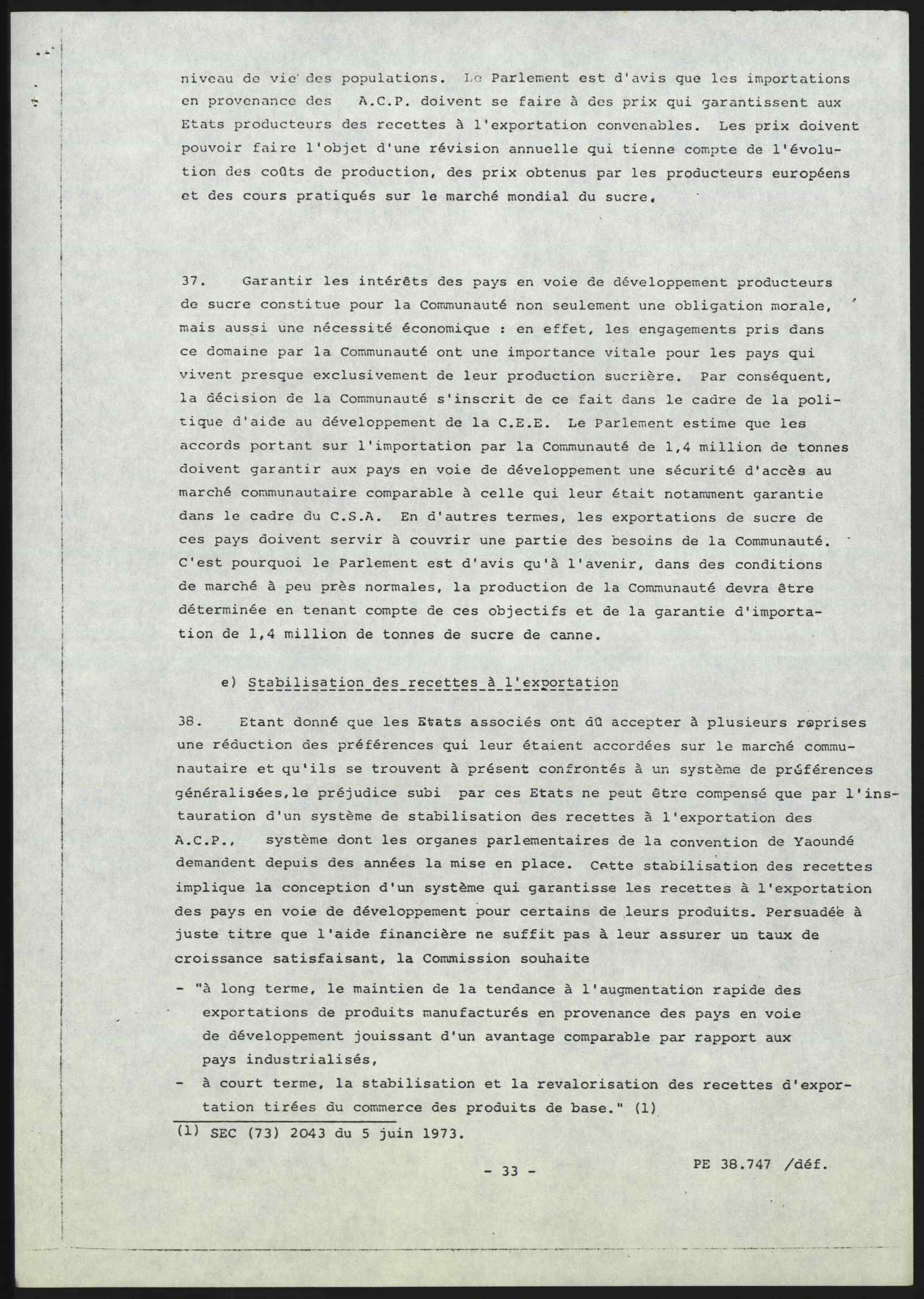 niveau de vie des populations. Le Parlement est d'avis que les importations en provenance des A.C.P. doivent se faire à des prix qui garantissent aux Etats producteurs des recettes à l'exportation convenables. Les prix doivent pouvoir faire l'objet d'une révision annuelle qui tienne compte de l'évolution des coûts de production, des prix obtenus par les producteurs européens et des cours pratiqués sur le marché mondial du sucre.

37. Garantir les intérêts des pays en voie de développement producteurs de sucre constitue pour la Communauté non seulement une obligation morale, mais aussi une nécessité économique : en effet, les engagements pris dans ce domaine par la Communauté ont une importance vitale pour les pays qui vivent presque exclusivement de leur production sucrière. Par conséquent, la décision de la Communauté s'inscrit de ce fait dans le cadre de la politique d'aide au développement de la C.E.E. Le Parlement estime que les accords portant sur l'importation par la Communauté de 1,4 million de tonnes doivent garantir aux pays en voie de développement une sécurité d'accès au marché communautaire comparable à celle qui leur était notamment garantie dans le cadre du C.S.A. En d'autres termes, les exportations de sucre de ces pays doivent servir à couvrir une partie des besoins de la Communauté. C'est pourquoi le Parlement est d'avis qu'à l'avenir, dans des conditions de marché à peu près normales, la production de la Communauté devra être déterminée en tenant compte de ces objectifs et de la garantie d'importation de 1,4 million de tonnes de sucre de canne.

e) Stabilisation des recettes à l'exportation

38. Etant donné que les Etats associés ont dû accepter à plusieurs reprises une réduction des préférences qui leur étaient accordées sur le marché communautaire et qu'ils se trouvent à présent confrontés à un système de préférences généralisées,le préjudice subi par ces Etats ne peut être compensé que par l'instauration d'un système de stabilisation des recettes à l'exportation des A.C.P., système dont les organes parlementaires de la convention de Yaoundé demandent depuis des années la mise en place. Cette stabilisation des recettes implique la conception d'un système qui garantisse les recettes à l'exportation des pays en voie de développement pour certains de leurs produits. Persuadée à juste titre que l'aide financière ne suffit pas à leur assurer un taux de croissance satisfaisant, la Commission souhaite
- "à long terme, le maintien de la tendance à l'augmentation rapide des exportations de produits manufacturés en provenance des pays en voie de développement jouissant d'un avantage comparable par rapport aux pays industrialisés,
- à court terme, la stabilisation et la revalorisation des recettes d'exportation tirées du commerce des produits de base." (1)

(1) SEC (73) 2043 du 5 juin 1973.

- 33 -

PE 38.747 /déf.